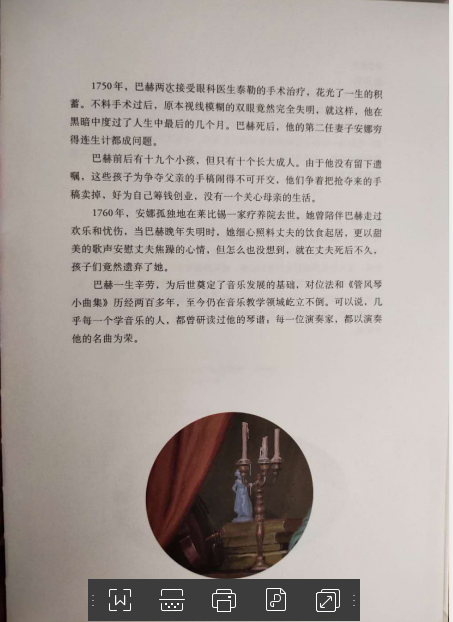 1750年，巴赫两次接受眼科医生泰勒的手术治疗，花光了一生的积蓄。不料手术过后，原本视线模糊的双眼竟然完全失明，就这样，他在黑暗中度过了人生中最后的几个月。巴赫死后，他的第二任妻子安娜穷得连生计都成问题。

巴赫前后有十九个小孩，但只有十个长大成人。由于他没有留下遗嘱，这些孩子为争夺父亲的手稿闹得不可开交，他们争着把抢夺来的手稿卖掉，好为自己筹钱创业，没有一个关心母亲的生活。

1760年，安娜孤独地在莱比锡一家疗养院去世。她曾陪伴巴赫走过欢乐和忧伤，当巴赫晚年失明时，她细心照料丈夫的饮食起居，更以甜美的歌声安慰丈夫焦躁的心情，但怎么也没想到，就在丈夫死后不久，孩子们竟然遗弃了她。

巴赫一生辛劳，为后世奠定了音乐发展的基础，对位法和《管风琴小曲集》历经两百多年，至今仍在音乐教学领域屹立不倒。可以说，几乎每一个学音乐的人，都曾研读过他的琴谱，每一位演奏家，都以演奏他的名曲为荣。